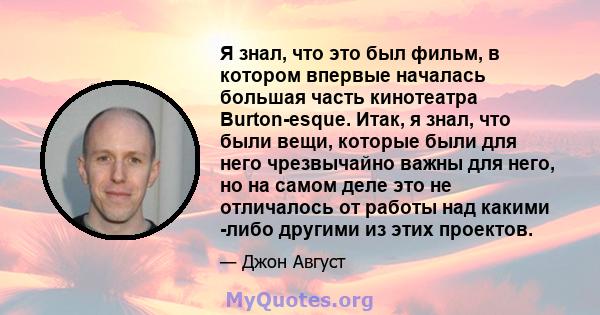 Я знал, что это был фильм, в котором впервые началась большая часть кинотеатра Burton-esque. Итак, я знал, что были вещи, которые были для него чрезвычайно важны для него, но на самом деле это не отличалось от работы над какими -либо другими из этих проектов.

— Джон Август

MyQuotes.org